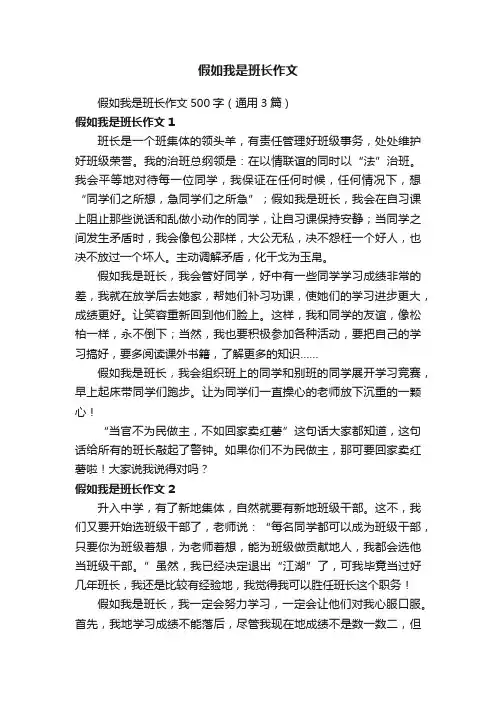 假如我是班长作文

假如我是班长作文 500 字（通用 3 篇）

假如我是班长作文 1

班长是一个班集体的领头羊，有责任管理好班级事务，处处维护好班级荣誉。我的治班总纲领是：在以情联谊的同时以“法”治班。我会平等地对待每一位同学，我保证在任何时候，任何情况下，想“同学们之所想，急同学们之所急”；假如我是班长，我会在自习课上阻止那些说话和乱做小动作的同学，让自习课保持安静；当同学之间发生矛盾时，我会像包公那样，大公无私，决不怨枉一个好人，也决不放过一个坏人。主动调解矛盾，化干戈为玉帛。

假如我是班长，我会管好同学，好中有一些同学学习成绩非常的差，我就在放学后去她家，帮她们补习功课，使她们的学习进步更大，成绩更好。让笑容重新回到他们脸上。这样，我和同学的友谊，像松柏一样，永不倒下；当然，我也要积极参加各种活动，要把自己的学习搞好，要多阅读课外书籍，了解更多的知识……

假如我是班长，我会组织班上的同学和别班的同学展开学习竞赛，早上起床带同学们跑步。让为同学们一直操心的老师放下沉重的一颗心！

“当官不为民做主，不如回家卖红薯”这句话大家都知道，这句话给所有的班长敲起了警钟。如果你们不为民做主，那可要回家卖红薯啦！大家说我说得对吗？

假如我是班长作文 2

升入中学，有了新地集体，自然就要有新地班级干部。这不，我们又要开始选班级干部了，老师说：“每名同学都可以成为班级干部，只要你为班级着想，为老师着想，能为班级做贡献地人，我都会选他当班级干部。”虽然，我已经决定退出“江湖”了，可我毕竟当过好几年班长，我还是比较有经验地，我觉得我可以胜任班长这个职务！

假如我是班长，我一定会努力学习，一定会让他们对我心服口服。首先，我地学习成绩不能落后，尽管我现在地成绩不是数一数二，但